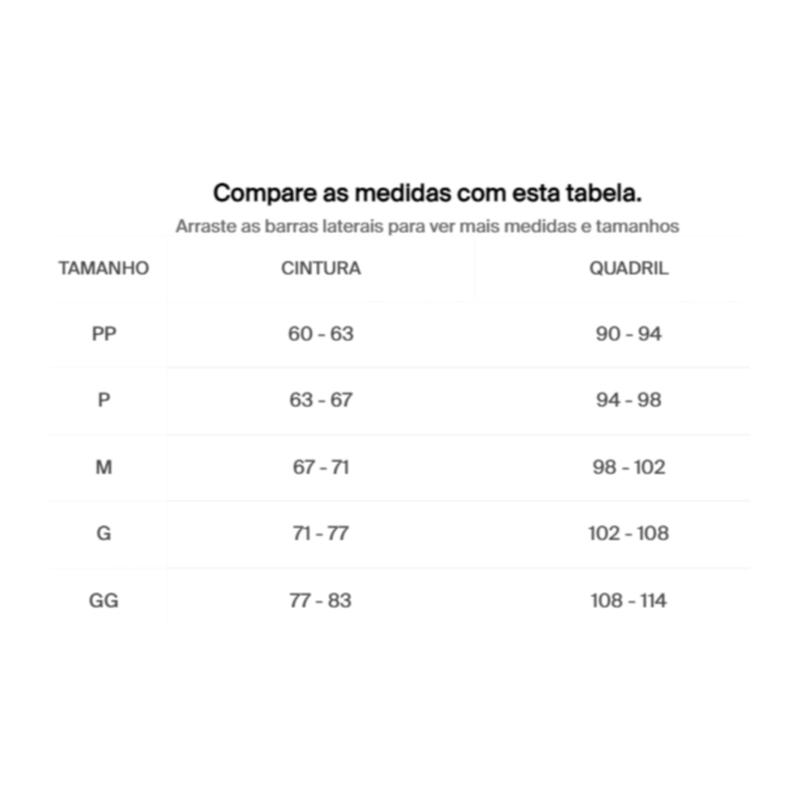 Compare as medidas com esta tabela.

Arraste as barras laterais para ver mais medidas e tamanhos

| TAMANHO | CINTURA | QUADRIL |
|---|---|---|
| PP | 60 - 63 | 90 - 94 |
| P | 63 - 67 | 94 - 98 |
| M | 67 - 71 | 98 - 102 |
| G | 71 - 77 | 102 - 108 |
| GG | 77 - 83 | 108 - 114 |